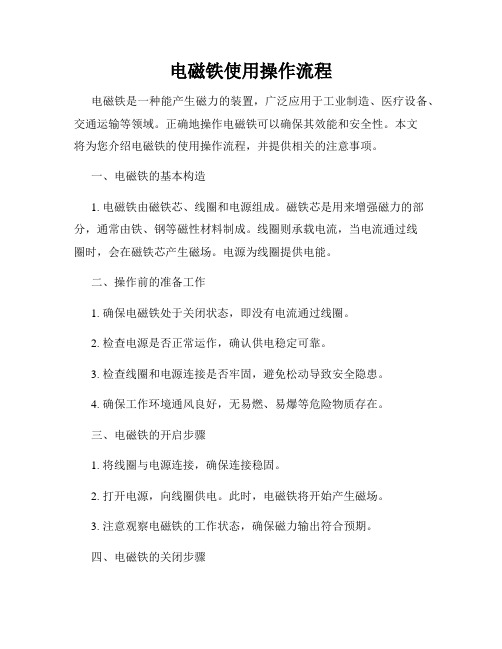 电磁铁使用操作流程

电磁铁是一种能产生磁力的装置，广泛应用于工业制造、医疗设备、交通运输等领域。正确地操作电磁铁可以确保其效能和安全性。本文将为您介绍电磁铁的使用操作流程，并提供相关的注意事项。

一、电磁铁的基本构造

1. 电磁铁由磁铁芯、线圈和电源组成。磁铁芯是用来增强磁力的部分，通常由铁、钢等磁性材料制成。线圈则承载电流，当电流通过线圈时，会在磁铁芯产生磁场。电源为线圈提供电能。

二、操作前的准备工作

1. 确保电磁铁处于关闭状态，即没有电流通过线圈。

2. 检查电源是否正常运作，确认供电稳定可靠。

3. 检查线圈和电源连接是否牢固，避免松动导致安全隐患。

4. 确保工作环境通风良好，无易燃、易爆等危险物质存在。

三、电磁铁的开启步骤

1. 将线圈与电源连接，确保连接稳固。

2. 打开电源，向线圈供电。此时，电磁铁将开始产生磁场。

3. 注意观察电磁铁的工作状态，确保磁力输出符合预期。

四、电磁铁的关闭步骤